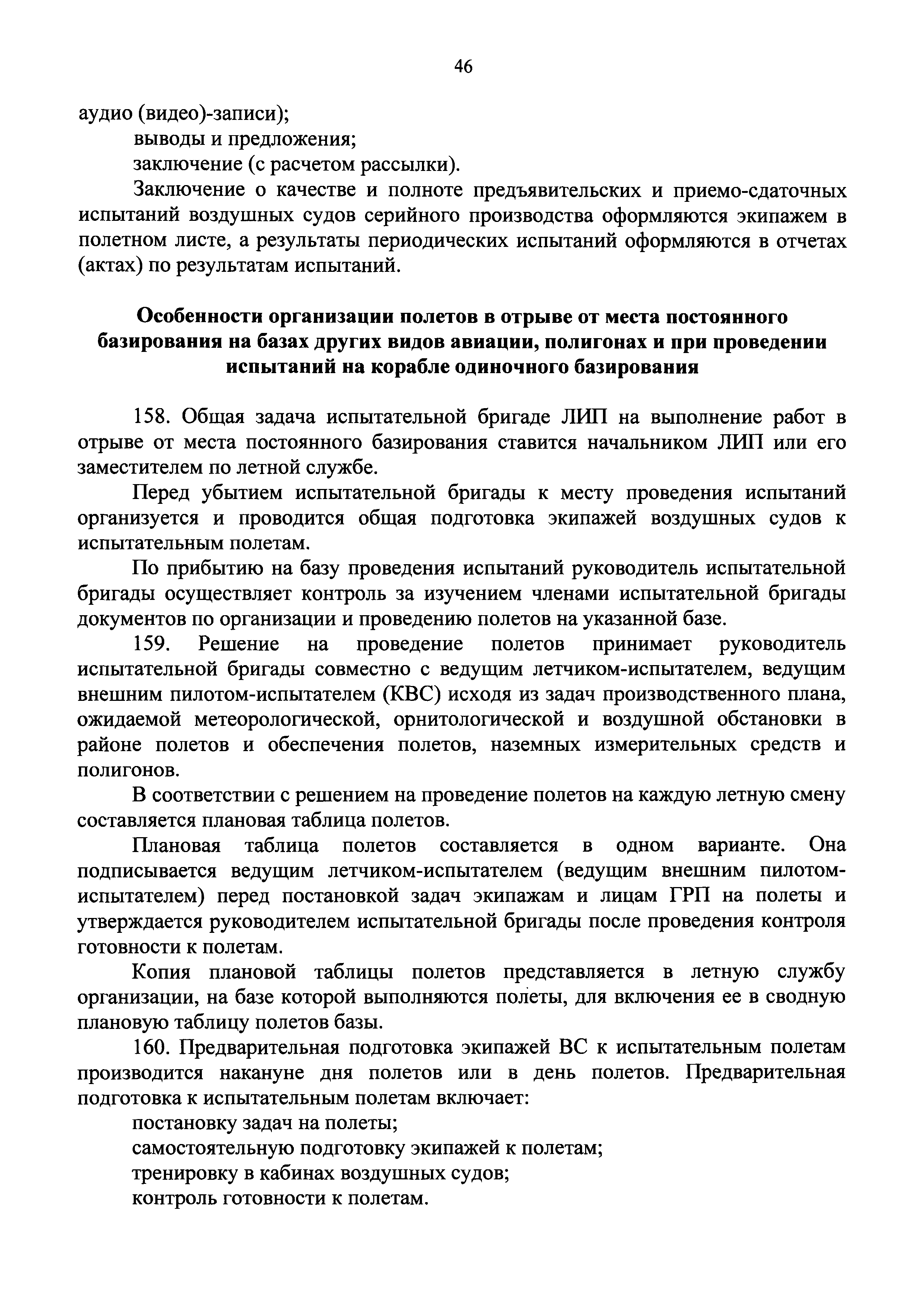 46

аудио (видео)-записи);

выводы и предложения;

заключение (с расчетом рассылки).

Заключение о качестве и полноте предъявительских и приемо-сдаточных испытаний воздушных судов серийного производства оформляются экипажем в полетном листе, а результаты периодических испытаний оформляются в отчетах (актах) по результатам испытаний.

Особенности организации полетов в отрыве от места постоянного базирования на базах других видов авиации, полигонах и при проведении испытаний на корабле одиночного базирования

158. Общая задача испытательной бригаде ЛИП на выполнение работ в отрыве от места постоянного базирования ставится начальником ЛИП или его заместителем по летной службе.

Перед убытием испытательной бригады к месту проведения испытаний организуется и проводится общая подготовка экипажей воздушных судов к испытательным полетам.

По прибытию на базу проведения испытаний руководитель испытательной бригады осуществляет контроль за изучением членами испытательной бригады документов по организации и проведению полетов на указанной базе.

159. Решение на проведение полетов принимает руководитель испытательной бригады совместно с ведущим летчиком-испытателем, ведущим внешним пилотом-испытателем (КВС) исходя из задач производственного плана, ожидаемой метеорологической, орнитологической и воздушной обстановки в районе полетов и обеспечения полетов, наземных измерительных средств и полигонов.

В соответствии с решением на проведение полетов на каждую летную смену составляется плановая таблица полетов.

Плановая таблица полетов составляется в одном варианте. Она подписывается ведущим летчиком-испытателем (ведущим внешним пилотом-испытателем) перед постановкой задач экипажам и лицам ГРП на полеты и утверждается руководителем испытательной бригады после проведения контроля готовности к полетам.

Копия плановой таблицы полетов представляется в летную службу организации, на базе которой выполняются полеты, для включения ее в сводную плановую таблицу полетов базы.

160. Предварительная подготовка экипажей ВС к испытательным полетам производится накануне дня полетов или в день полетов. Предварительная подготовка к испытательным полетам включает:

постановку задач на полеты;

самостоятельную подготовку экипажей к полетам;

тренировку в кабинах воздушных судов;

контроль готовности к полетам.